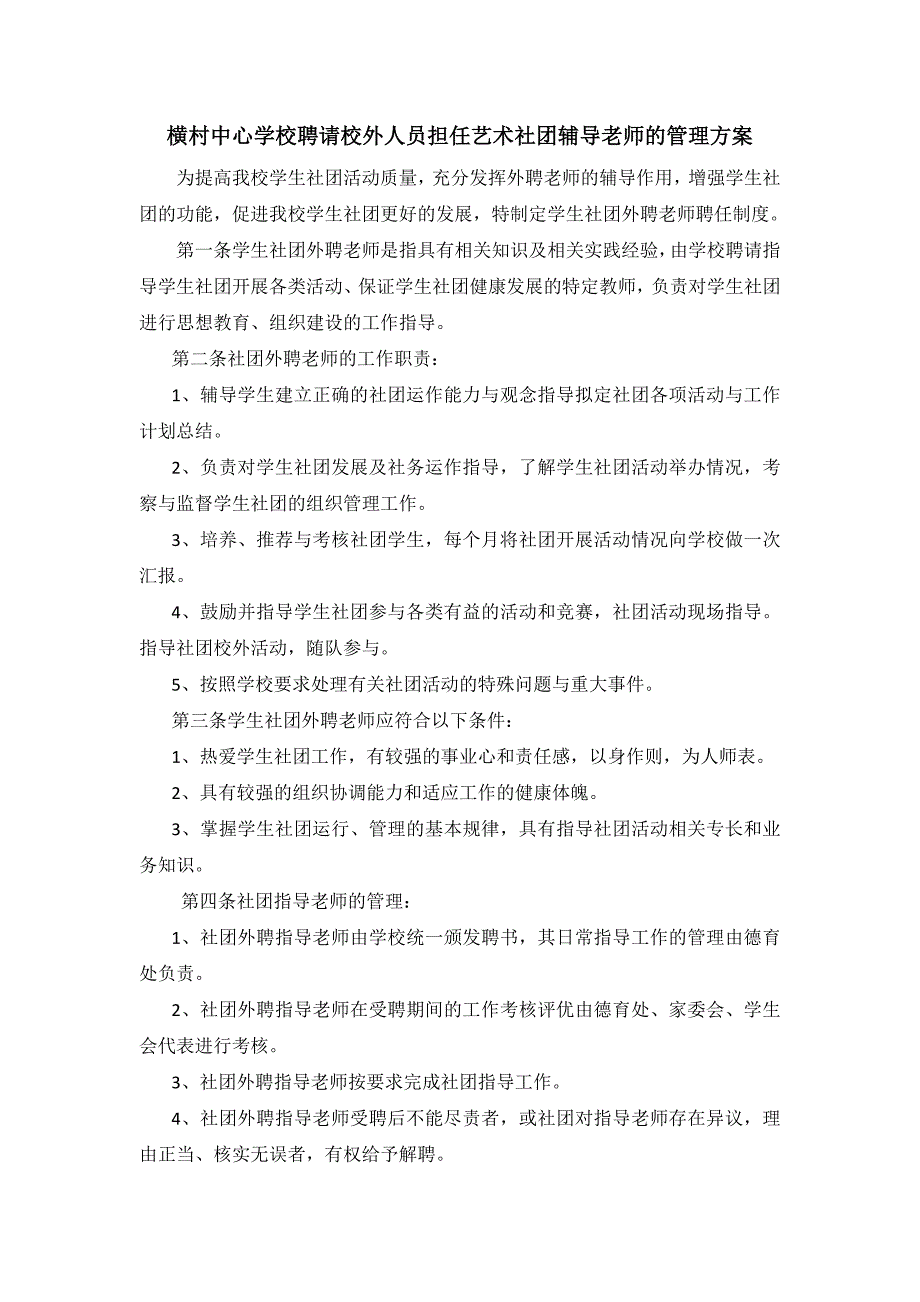 横村中心学校聘请校外人员担任艺术社团辅导老师的管理方案

为提高我校学生社团活动质量，充分发挥外聘老师的辅导作用，增强学生社团的功能，促进我校学生社团更好的发展，特制定学生社团外聘老师聘任制度。

第一条学生社团外聘老师是指具有相关知识及相关实践经验，由学校聘请指导学生社团开展各类活动、保证学生社团健康发展的特定教师，负责对学生社团进行思想教育、组织建设的工作指导。

第二条社团外聘老师的工作职责：

1、辅导学生建立正确的社团运作能力与观念指导拟定社团各项活动与工作计划总结。

2、负责对学生社团发展及社务运作指导，了解学生社团活动举办情况，考察与监督学生社团的组织管理工作。

3、培养、推荐与考核社团学生，每个月将社团开展活动情况向学校做一次汇报。

4、鼓励并指导学生社团参与各类有益的活动和竞赛，社团活动现场指导。指导社团校外活动，随队参与。

5、按照学校要求处理有关社团活动的特殊问题与重大事件。

第三条学生社团外聘老师应符合以下条件：

1、热爱学生社团工作，有较强的事业心和责任感，以身作则，为人师表。

2、具有较强的组织协调能力和适应工作的健康体魄。

3、掌握学生社团运行、管理的基本规律，具有指导社团活动相关专长和业务知识。

第四条社团指导老师的管理：

1、社团外聘指导老师由学校统一颁发聘书，其日常指导工作的管理由德育处负责。

2、社团外聘指导老师在受聘期间的工作考核评优由德育处、家委会、学生会代表进行考核。

3、社团外聘指导老师按要求完成社团指导工作。

4、社团外聘指导老师受聘后不能尽责者，或社团对指导老师存在异议，理由正当、核实无误者，有权给予解聘。